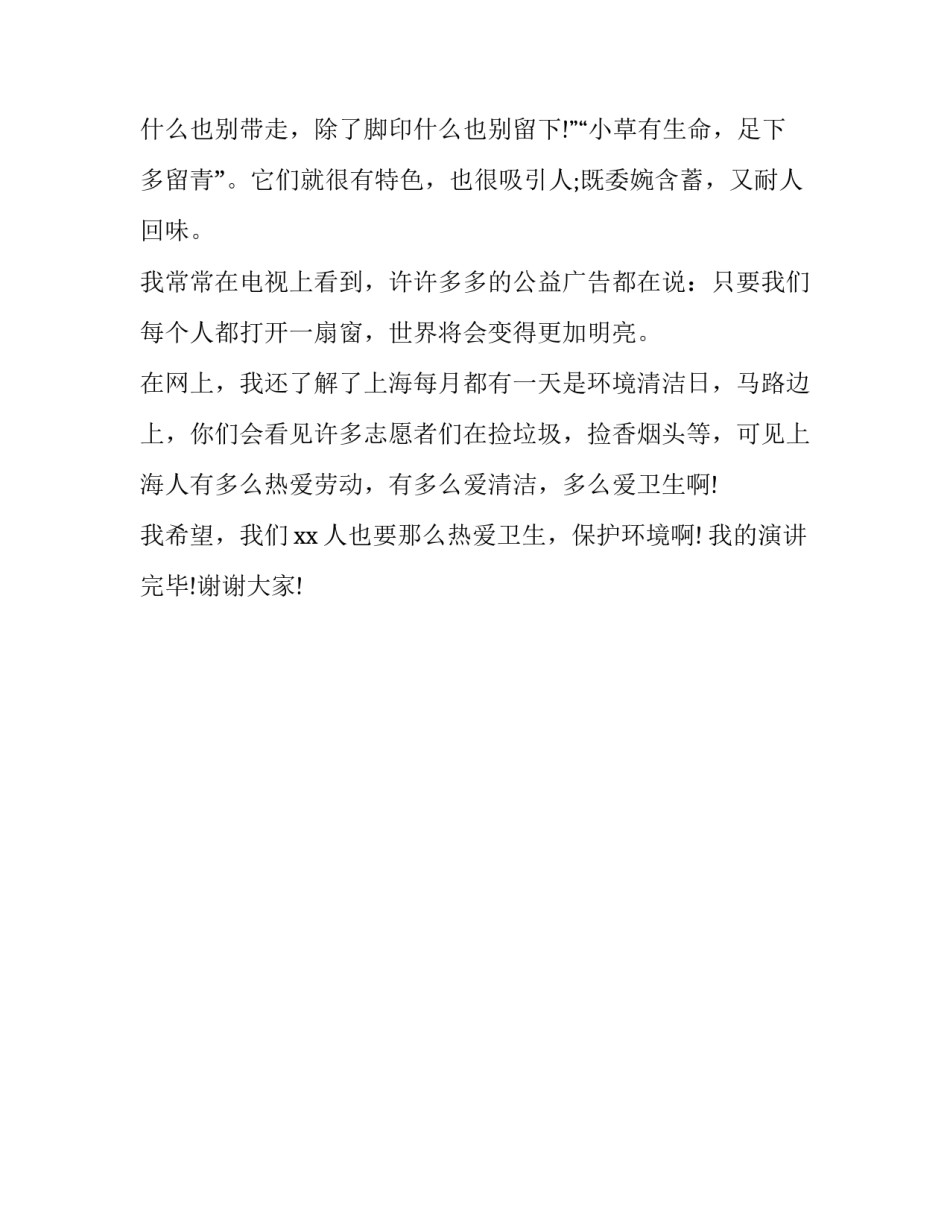 什么也别带走，除了脚印什么也别留下!”“小草有生命，足下多留青”。它们就很有特色，也很吸引人;既委婉含蓄，又耐人回味。

我常常在电视上看到，许许多多的公益广告都在说：只要我们每个人都打开一扇窗，世界将会变得更加明亮。

在网上，我还了解了上海每月都有一天是环境清洁日，马路边上，你们会看见许多志愿者们在捡垃圾，捡香烟头等，可见上海人有多么热爱劳动，有多么爱清洁，多么爱卫生啊!

我希望，我们 xx 人也要那么热爱卫生，保护环境啊! 我的演讲完毕!谢谢大家!